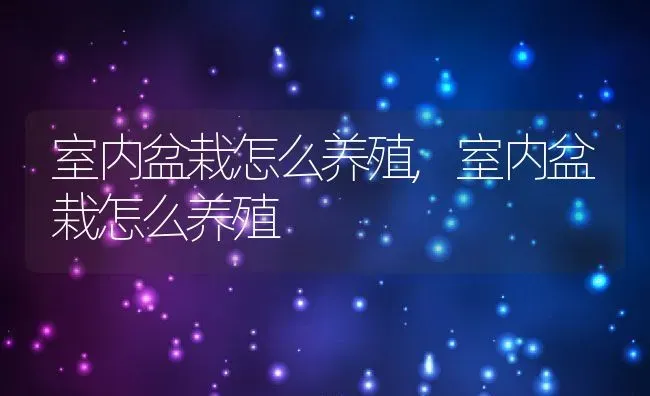 室内盆栽怎么养殖，室内盆栽怎么养殖